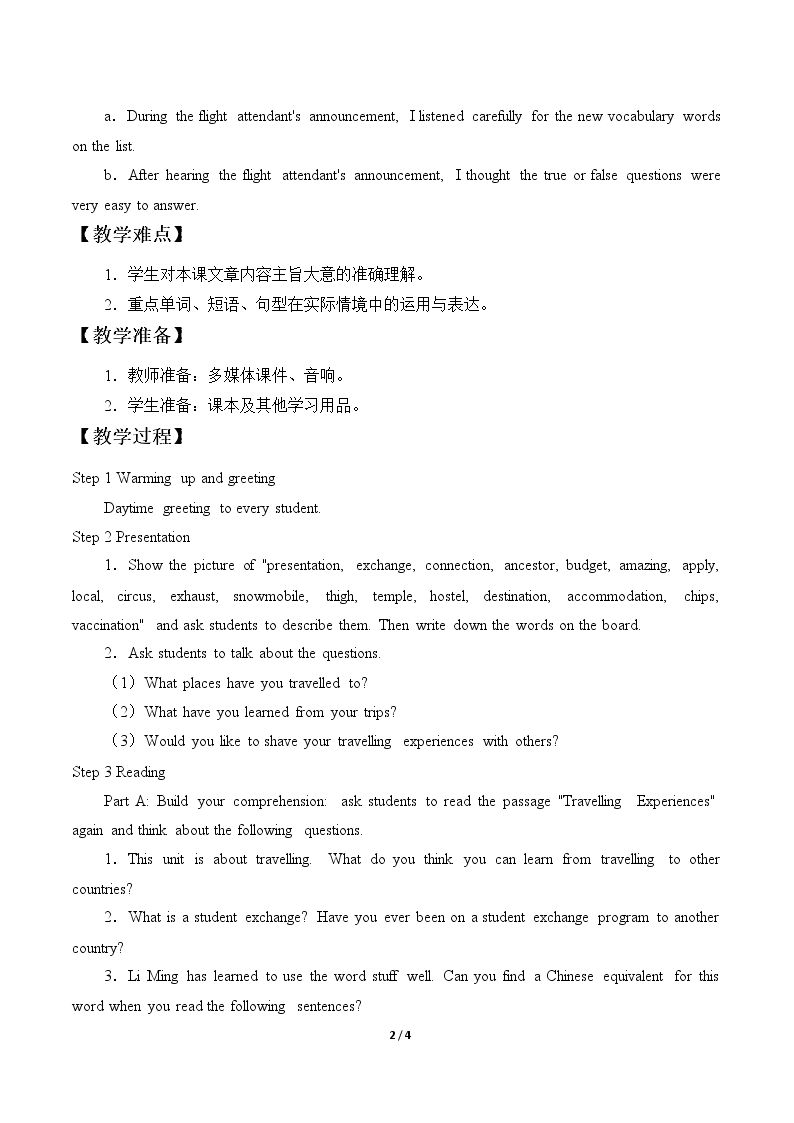 a．During the flight attendant's announcement, I listened carefully for the new vocabulary words on the list.

b．After hearing the flight attendant's announcement, I thought the true or false questions were very easy to answer.

【教学难点】

1．学生对本课文章内容主旨大意的准确理解。

2．重点单词、短语、句型在实际情境中的运用与表达。

【教学准备】

1．教师准备：多媒体课件、音响。

2．学生准备：课本及其他学习用品。

【教学过程】

Step 1 Warming up and greeting

Daytime greeting to every student.

Step 2 Presentation

1．Show the picture of "presentation, exchange, connection, ancestor, budget, amazing, apply, local, circus, exhaust, snowmobile, thigh, temple, hostel, destination, accommodation, chips, vaccination" and ask students to describe them. Then write down the words on the board.

2．Ask students to talk about the questions.

（1）What places have you travelled to?

（2）What have you learned from your trips?

（3）Would you like to shave your travelling experiences with others?

Step 3 Reading

Part A: Build your comprehension: ask students to read the passage "Travelling Experiences" again and think about the following questions.

1．This unit is about travelling. What do you think you can learn from travelling to other countries?

2．What is a student exchange? Have you ever been on a student exchange program to another country?

3．Li Ming has learned to use the word stuff well. Can you find a Chinese equivalent for this word when you read the following sentences?

2 / 4